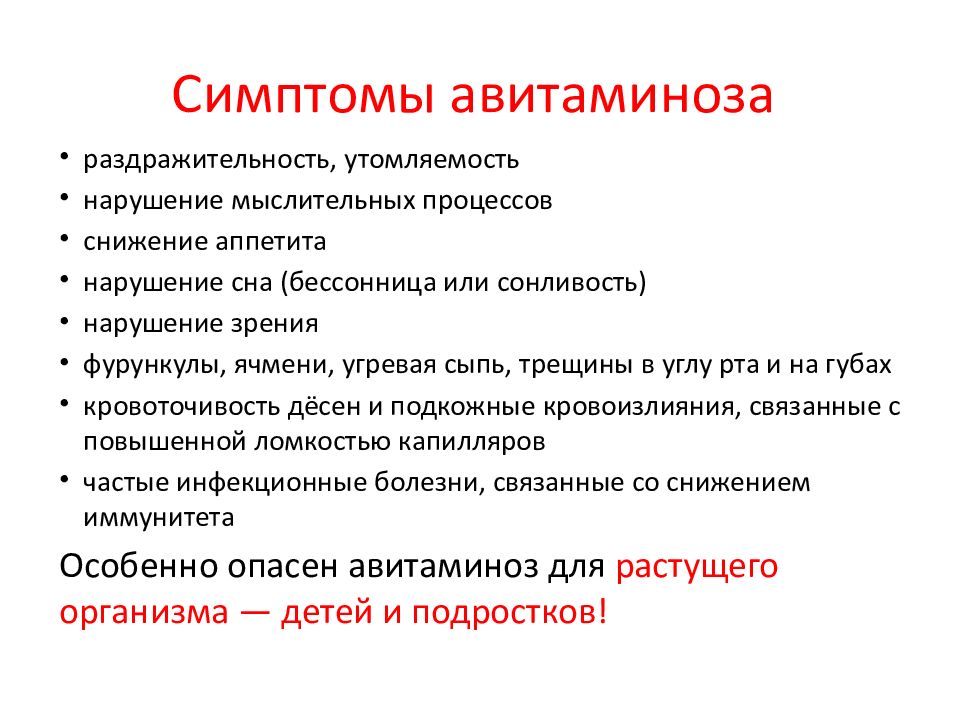 Симптомы авитаминоза

• раздражительность, утомляемость
• нарушение мыслительных процессов
• снижение аппетита
• нарушение сна (бессонница или сонливость)
• нарушение зрения
• фурункулы, ячмени, угревая сыпь, трещины в углу рта и на губах
• кровоточивость дёсен и подкожные кровоизлияния, связанные с повышенной ломкостью капилляров
• частые инфекционные болезни, связанные со снижением иммунитета

Особенно опасен авитаминоз для растущего организма — детей и подростков!